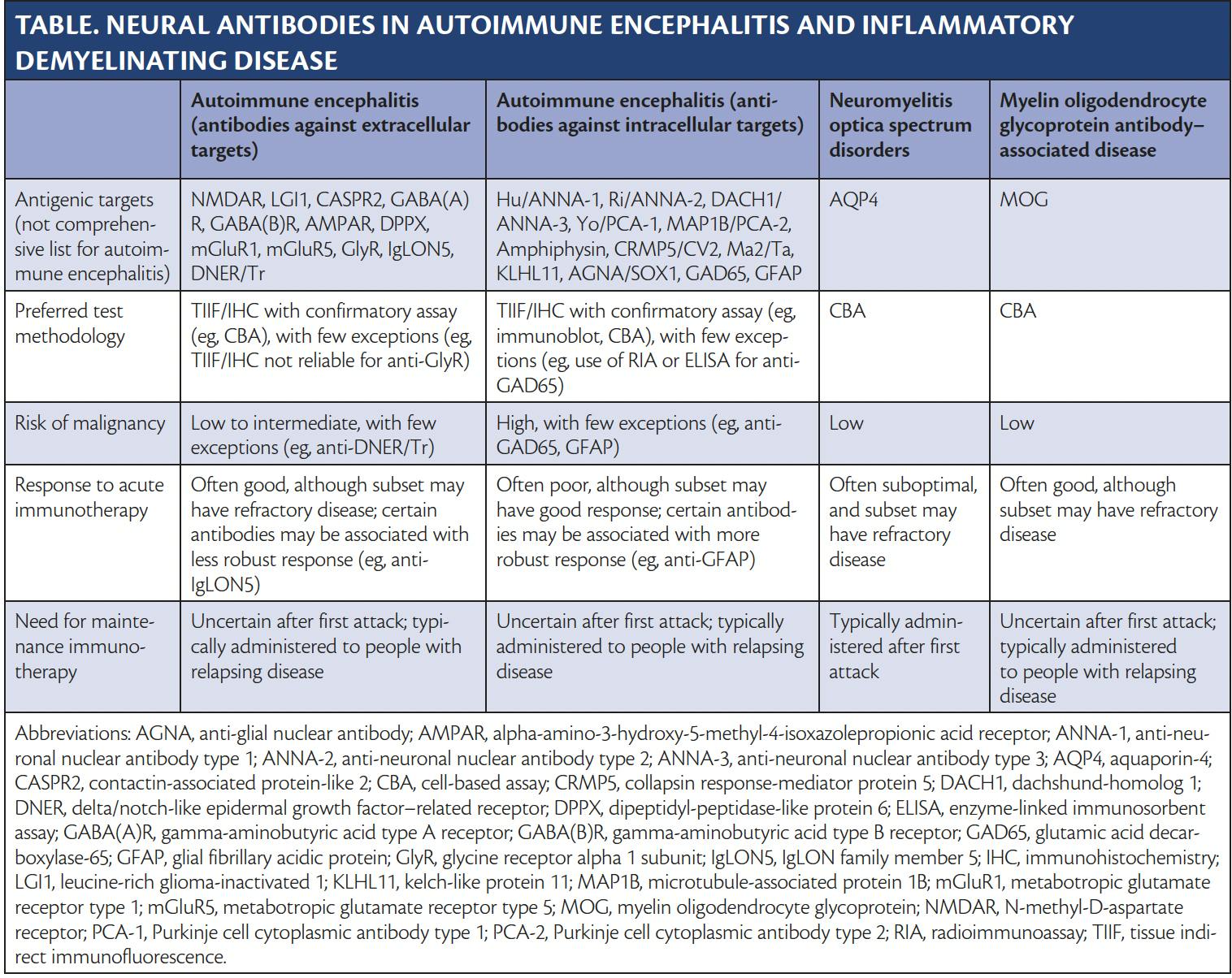 TABLE. NEURAL ANTIBODIES IN AUTOIMMUNE ENCEPHALITIS AND INFLAMMATORY DEMYELINATING DISEASE

| | Autoimmune encephalitis (antibodies against extracellular targets) | Autoimmune encephalitis (antibodies against intracellular targets) | Neuromyelitis optica spectrum disorders | Myelin oligodendrocyte glycoprotein antibody–associated disease |
|---|---|---|---|---|
| Antigenic targets (not comprehensive list for autoimmune encephalitis) | NMDAR, LGI1, CASPR2, GABA(A)R, GABA(B)R, AMPAR, DPPX, mGluR1, mGluR5, GlyR, IgLON5, DNER/Tr | Hu/ANNA-1, Ri/ANNA-2, DACH1/ANNA-3, Yo/PCA-1, MAP1B/PCA-2, Amphiphysin, CRMP5/CV2, Ma2/Ta, KLHL11, AGNA/SOX1, GAD65, GFAP | AQP4 | MOG |
| Preferred test methodology | TIIF/IHC with confirmatory assay (eg, CBA), with few exceptions (eg, TIIF/IHC not reliable for anti-GlyR) | TIIF/IHC with confirmatory assay (eg, immunoblot, CBA), with few exceptions (eg, use of RIA or ELISA for anti-GAD65) | CBA | CBA |
| Risk of malignancy | Low to intermediate, with few exceptions (eg, anti-DNER/Tr) | High, with few exceptions (eg, anti-GAD65, GFAP) | Low | Low |
| Response to acute immunotherapy | Often good, although subset may have refractory disease; certain antibodies may be associated with less robust response (eg, anti-IgLON5) | Often poor, although subset may have good response; certain antibodies may be associated with more robust response (eg, anti-GFAP) | Often suboptimal, and subset may have refractory disease | Often good, although subset may have refractory disease |
| Need for maintenance immunotherapy | Uncertain after first attack; typically administered to people with relapsing disease | Uncertain after first attack; typically administered to people with relapsing disease | Typically administered after first attack | Uncertain after first attack; typically administered to people with relapsing disease |

Abbreviations: AGNA, anti-glial nuclear antibody; AMPAR, alpha-amino-3-hydroxy-5-methyl-4-isoxazolepropionic acid receptor; ANNA-1, anti-neuronal nuclear antibody type 1; ANNA-2, anti-neuronal nuclear antibody type 2; ANNA-3, anti-neuronal nuclear antibody type 3; AQP4, aquaporin-4; CASPR2, contactin-associated protein-like 2; CBA, cell-based assay; CRMP5, collapsin response-mediator protein 5; DACH1, dachshund-homolog 1; DNER, delta/notch-like epidermal growth factor–related receptor; DPPX, dipeptidyl-peptidase-like protein 6; ELISA, enzyme-linked immunosorbent assay; GABA(A)R, gamma-aminobutyric acid type A receptor; GABA(B)R, gamma-aminobutyric acid type B receptor; GAD65, glutamic acid decarboxylase-65; GFAP, glial fibrillary acidic protein; GlyR, glycine receptor alpha 1 subunit; IgLON5, IgLON family member 5; IHC, immunohistochemistry; LGI1, leucine-rich glioma-inactivated 1; KLHL11, kelch-like protein 11; MAP1B, microtubule-associated protein 1B; mGluR1, metabotropic glutamate receptor type 1; mGluR5, metabotropic glutamate receptor type 5; MOG, myelin oligodendrocyte glycoprotein; NMDAR, N-methyl-D-aspartate receptor; PCA-1, Purkinje cell cytoplasmic antibody type 1; PCA-2, Purkinje cell cytoplasmic antibody type 2; RIA, radioimmunoassay; TIIF, tissue indirect immunofluorescence.